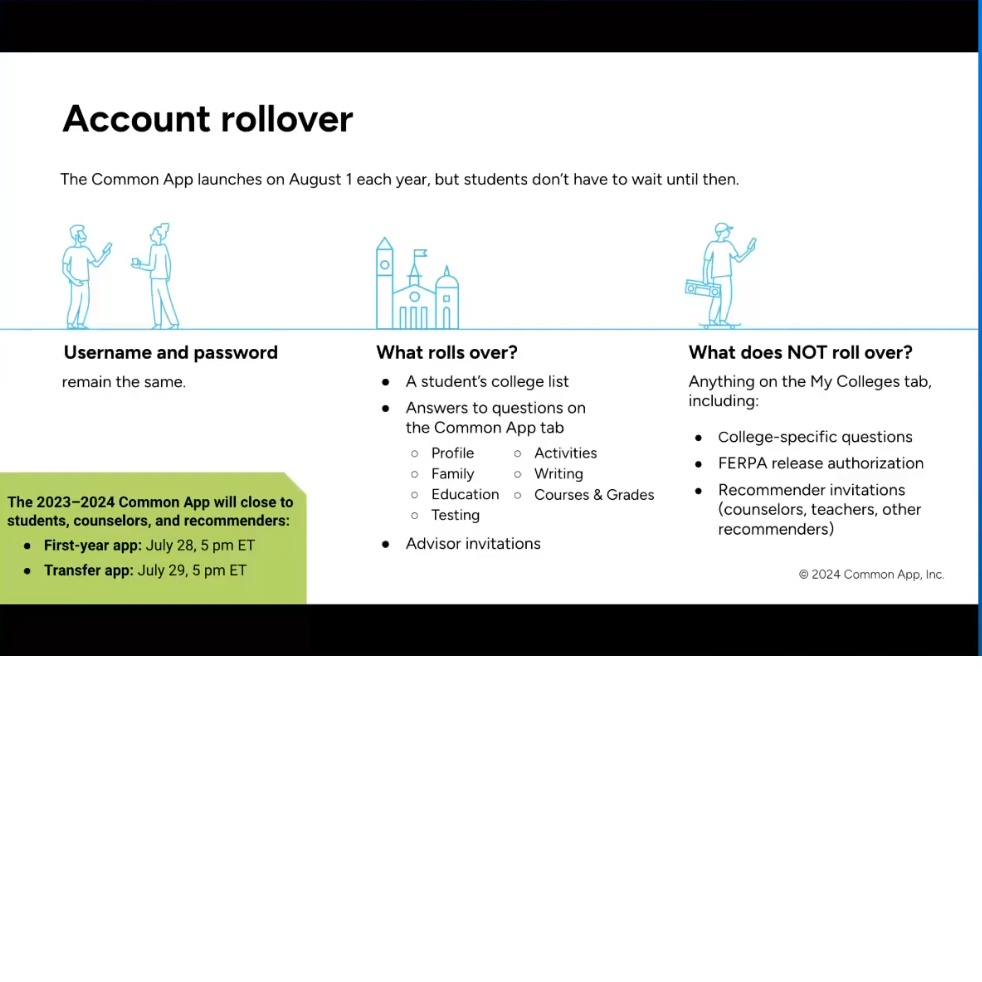 Account rollover

The Common App launches on August 1 each year, but students don't have to wait until then.

Username and password
remain the same.

The 2023–2024 Common App will close to students, counselors, and recommenders:
- First-year app: July 28, 5 pm ET
- Transfer app: July 29, 5 pm ET

What rolls over?
- A student's college list
- Answers to questions on the Common App tab
  - Profile
  - Family
  - Education
  - Testing
  - Activities
  - Writing
  - Courses & Grades
- Advisor invitations

What does NOT roll over?
Anything on the My Colleges tab, including:
- College-specific questions
- FERPA release authorization
- Recommender invitations (counselors, teachers, other recommenders)

© 2024 Common App, Inc.